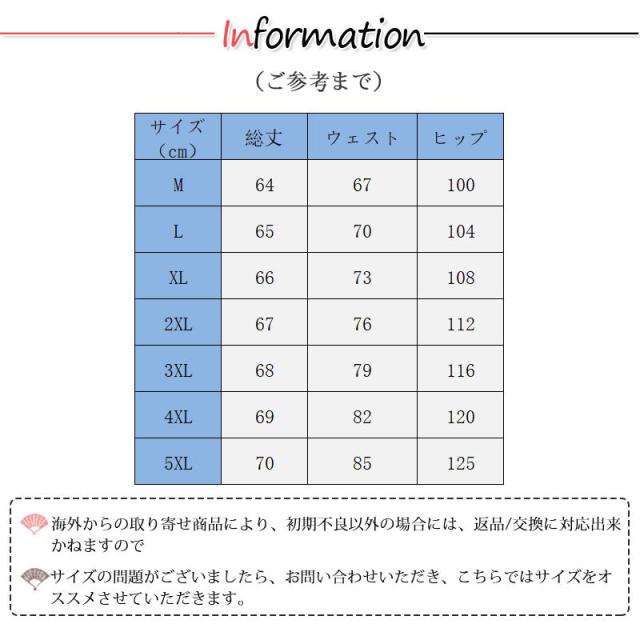 Information

（ご参考まで）

| サイズ（cm） | 総丈 | ウェスト | ヒップ |
|---|---|---|---|
| M | 64 | 67 | 100 |
| L | 65 | 70 | 104 |
| XL | 66 | 73 | 108 |
| 2XL | 67 | 76 | 112 |
| 3XL | 68 | 79 | 116 |
| 4XL | 69 | 82 | 120 |
| 5XL | 70 | 85 | 125 |

海外からの取り寄せ商品により、初期不良以外の場合には、返品/交換に対応出来かねますので

サイズの問題がございましたら、お問い合わせいただき、こちらではサイズをオススメさせていただきます。